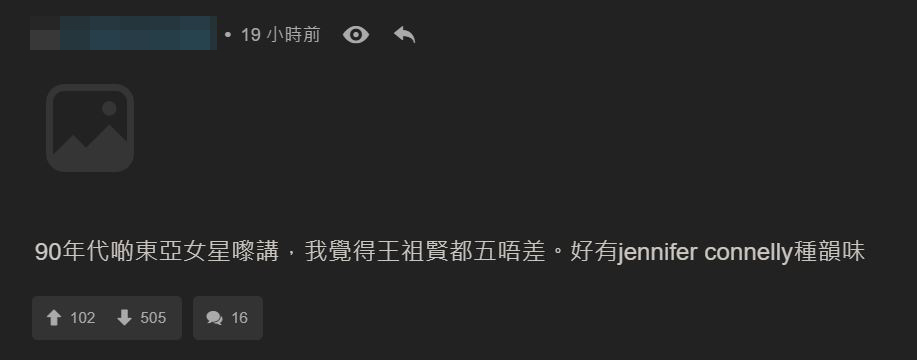 • 19 小時前

90年代啲東亞女星嚟講，我覺得王祖賢都五唔差。好有jennifer connelly種韻味

102 505 16